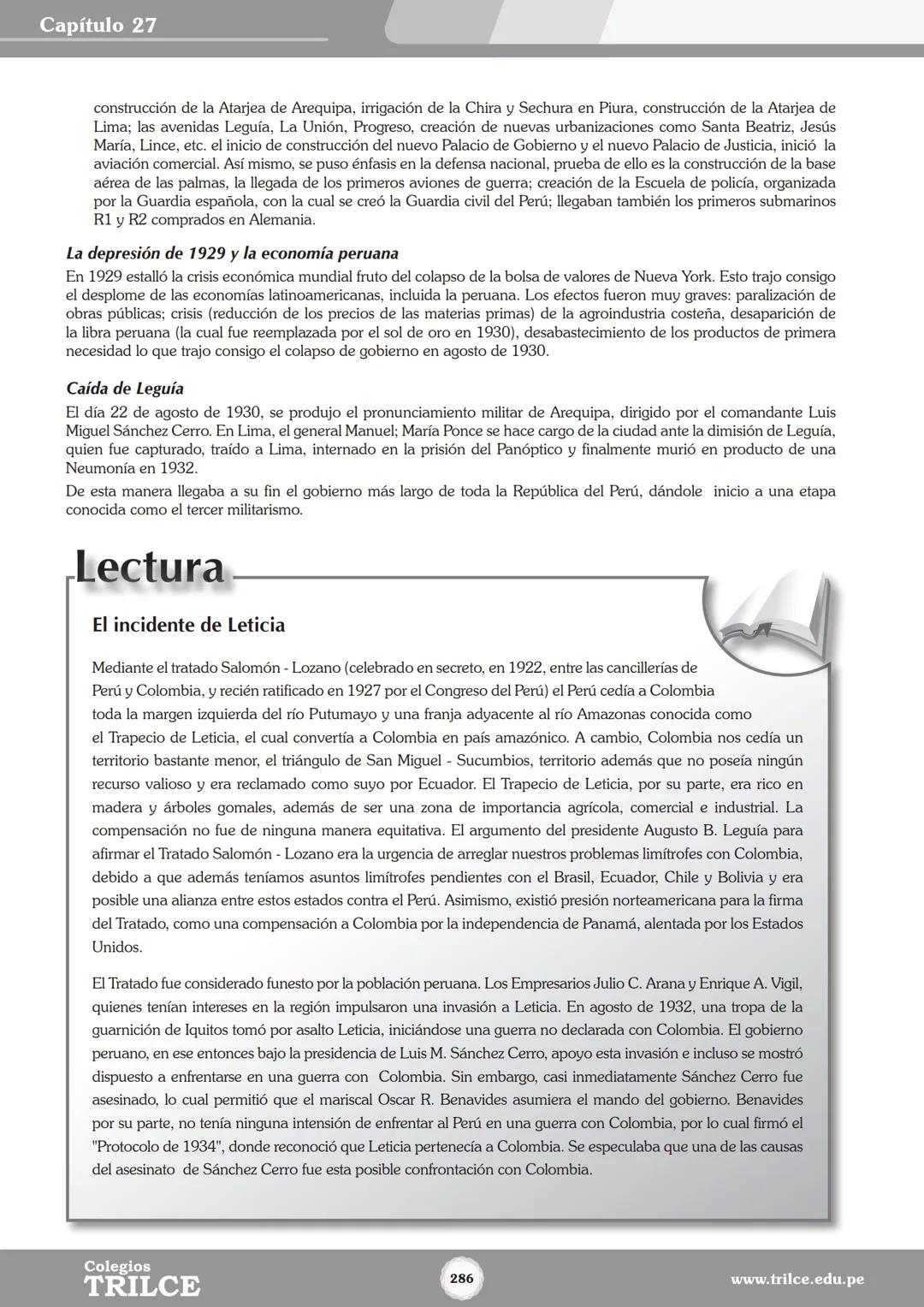 Capítulo 27

construcción de la Atarjea de Arequipa, irrigación de la Chira y Sechura en Piura, construcción de la Atarjea de Lima; las avenidas Leguía, La Unión, Progreso, creación de nuevas urbanizaciones como Santa Beatriz, Jesús María, Lince, etc. el inicio de construcción del nuevo Palacio de Gobierno y el nuevo Palacio de Justicia, inició la aviación comercial. Así mismo, se puso énfasis en la defensa nacional, prueba de ello es la construcción de la base aérea de las palmas, la llegada de los primeros aviones de guerra; creación de la Escuela de policía, organizada por la Guardia española, con la cual se creó la Guardia civil del Perú; llegaban también los primeros submarinos R1 y R2 comprados en Alemania.

La depresión de 1929 y la economía peruana

En 1929 estalló la crisis económica mundial fruto del colapso de la bolsa de valores de Nueva York. Esto trajo consigo el desplome de las economías latinoamericanas, incluida la peruana. Los efectos fueron muy graves: paralización de obras públicas; crisis (reducción de los precios de las materias primas) de la agroindustria costeña, desaparición de la libra peruana (la cual fue reemplazada por el sol de oro en 1930), desabastecimiento de los productos de primera necesidad lo que trajo consigo el colapso de gobierno en agosto de 1930.

Caída de Leguía

El día 22 de agosto de 1930, se produjo el pronunciamiento militar de Arequipa, dirigido por el comandante Luis Miguel Sánchez Cerro. En Lima, el general Manuel; María Ponce se hace cargo de la ciudad ante la dimisión de Leguía, quien fue capturado, traído a Lima, internado en la prisión del Panóptico y finalmente murió en producto de una Neumonía en 1932.

De esta manera llegaba a su fin el gobierno más largo de toda la República del Perú, dándole inicio a una etapa conocida como el tercer militarismo.

Lectura

El incidente de Leticia

Mediante el tratado Salomón - Lozano (celebrado en secreto, en 1922, entre las cancillerías de Perú y Colombia, y recién ratificado en 1927 por el Congreso del Perú) el Perú cedía a Colombia toda la margen izquierda del río Putumayo y una franja adyacente al río Amazonas conocida como el Trapecio de Leticia, el cual convertía a Colombia en país amazónico. A cambio, Colombia nos cedía un territorio bastante menor, el triángulo de San Miguel - Sucumbios, territorio además que no poseía ningún recurso valioso y era reclamado como suyo por Ecuador. El Trapecio de Leticia, por su parte, era rico en madera y árboles gomales, además de ser una zona de importancia agrícola, comercial e industrial. La compensación no fue de ninguna manera equitativa. El argumento del presidente Augusto B. Leguía para afirmar el Tratado Salomón - Lozano era la urgencia de arreglar nuestros problemas limítrofes con Colombia, debido a que además teníamos asuntos limítrofes pendientes con el Brasil, Ecuador, Chile y Bolivia y era posible una alianza entre estos estados contra el Perú. Asimismo, existió presión norteamericana para la firma del Tratado, como una compensación a Colombia por la independencia de Panamá, alentada por los Estados Unidos.

El Tratado fue considerado funesto por la población peruana. Los Empresarios Julio C. Arana y Enrique A. Vigil, quienes tenían intereses en la región impulsaron una invasión a Leticia. En agosto de 1932, una tropa de la guarnición de Iquitos tomó por asalto Leticia, iniciándose una guerra no declarada con Colombia. El gobierno peruano, en ese entonces bajo la presidencia de Luis M. Sánchez Cerro, apoyo esta invasión e incluso se mostró dispuesto a enfrentarse en una guerra con Colombia. Sin embargo, casi inmediatamente Sánchez Cerro fue asesinado, lo cual permitió que el mariscal Oscar R. Benavides asumiera el mando del gobierno. Benavides por su parte, no tenía ninguna intensión de enfrentar al Perú en una guerra con Colombia, por lo cual firmó el "Protocolo de 1934", donde reconoció que Leticia pertenecía a Colombia. Se especulaba que una de las causas del asesinato de Sánchez Cerro fue esta posible confrontación con Colombia.

Colegios
TRILCE

286

www.trilce.edu.pe